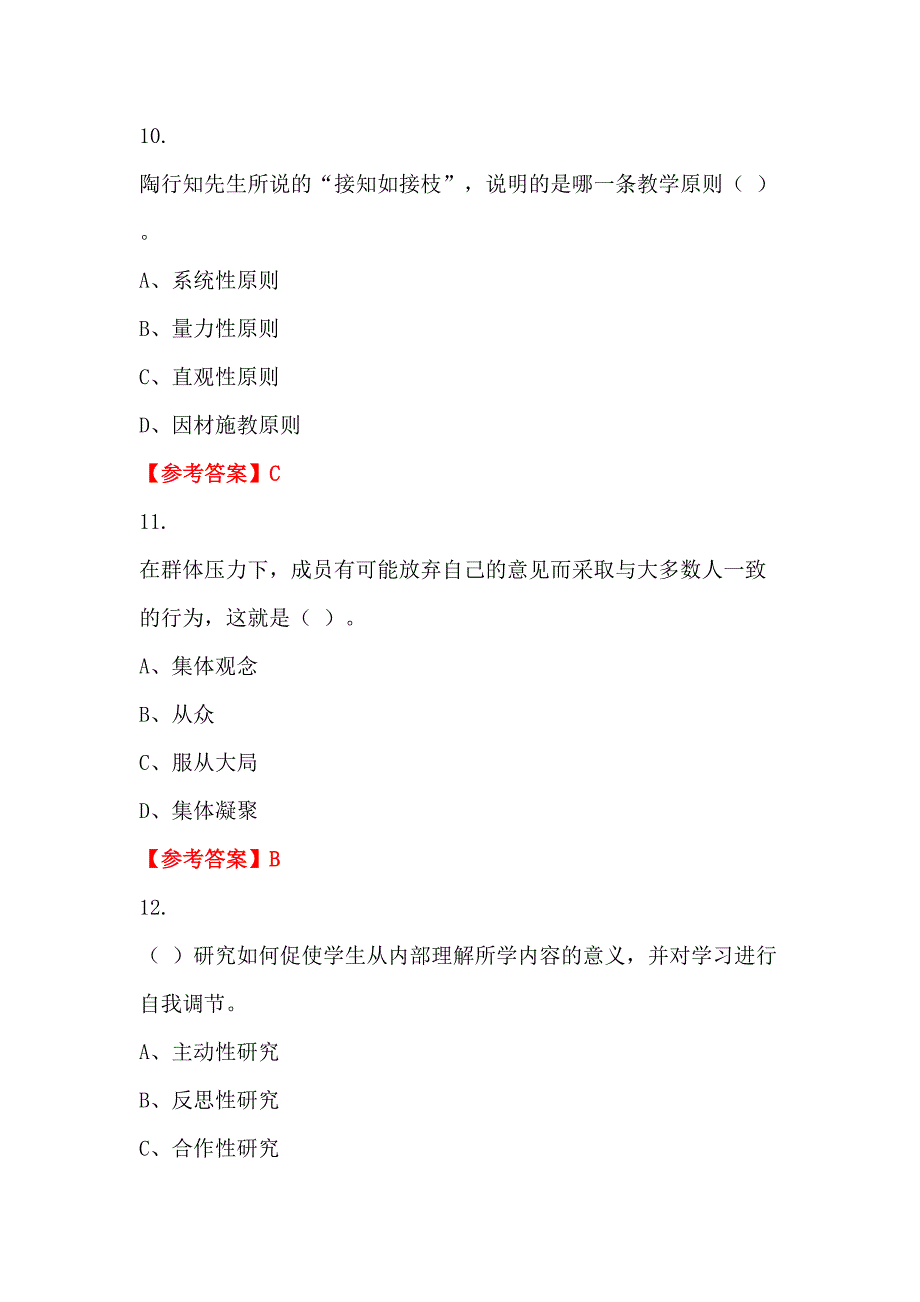 10.

陶行知先生所说的“接知如接枝”，说明的是哪一条教学原则（ ）。

A、系统性原则

B、量力性原则

C、直观性原则

D、因材施教原则

【参考答案】C

11.

在群体压力下，成员有可能放弃自己的意见而采取与大多数人一致的行为，这就是（ ）。

A、集体观念

B、从众

C、服从大局

D、集体凝聚

【参考答案】B

12.

（ ）研究如何促使学生从内部理解所学内容的意义，并对学习进行自我调节。

A、主动性研究

B、反思性研究

C、合作性研究